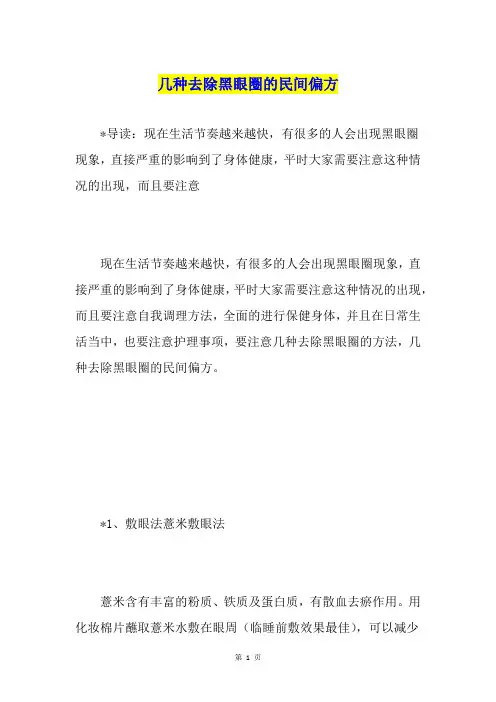 几种去除黑眼圈的民间偏方

*导读：现在生活节奏越来越快，有很多的人会出现黑眼圈现象，直接严重的影响到了身体健康，平时大家需要注意这种情况的出现，而且要注意

现在生活节奏越来越快，有很多的人会出现黑眼圈现象，直接严重的影响到了身体健康，平时大家需要注意这种情况的出现，而且要注意自我调理方法，全面的进行保健身体，并且在日常生活当中，也要注意护理事项，要注意几种去除黑眼圈的方法，几种去除黑眼圈的民间偏方。

*1、敷眼法薏米敷眼法

薏米含有丰富的粉质、铁质及蛋白质，有散血去瘀作用。用化妆棉片蘸取薏米水敷在眼周（临睡前敷效果最佳），可以减少

第 1 页